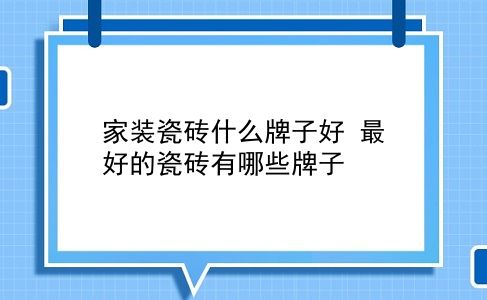 家装瓷砖什么牌子好 最好的瓷砖有哪些牌子